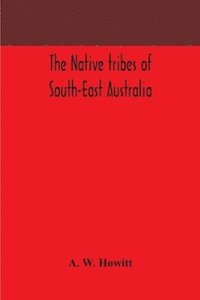 The Native tribes of South-East Australia

A. W. Howitt